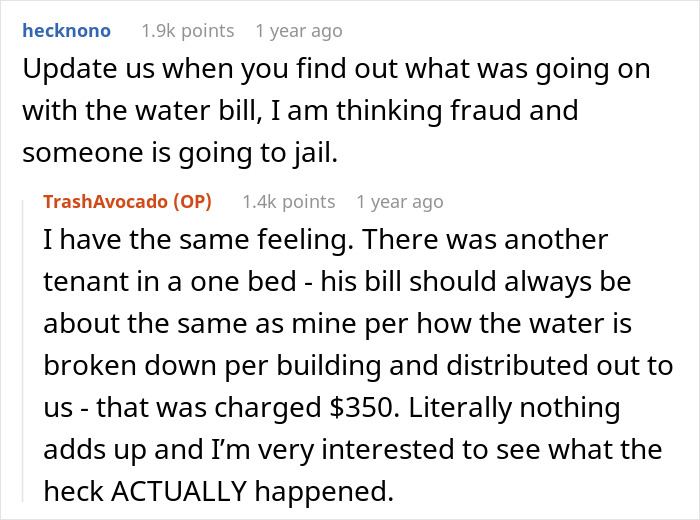 hecknono 1.9k points 1 year ago

Update us when you find out what was going on with the water bill, I am thinking fraud and someone is going to jail.

TrashAvocado (OP) 1.4k points 1 year ago

I have the same feeling. There was another tenant in a one bed - his bill should always be about the same as mine per how the water is broken down per building and distributed out to us - that was charged \$350. Literally nothing adds up and I'm very interested to see what the heck ACTUALLY happened.